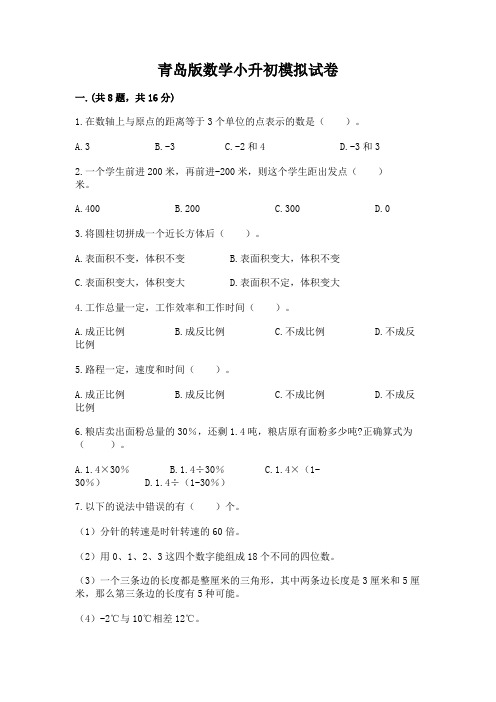 青岛版数学小升初模拟试卷

一.(共8题，共16分)

1.在数轴上与原点的距离等于3个单位的点表示的数是（　　）。

A.3　　　B.-3　　　C.-2和4　　　D.-3和3

2.一个学生前进200米，再前进-200米，则这个学生距出发点（　　）米。

A.400　　　B.200　　　C.300　　　D.0

3.将圆柱切拼成一个近长方体后（　　）。

A.表面积不变，体积不变　　　B.表面积变大，体积不变

C.表面积变大，体积变大　　　D.表面积不定，体积变大

4.工作总量一定，工作效率和工作时间（　　）。

A.成正比例　　　B.成反比例　　　C.不成比例　　　D.不成反比例

5.路程一定，速度和时间（　　）。

A.成正比例　　　B.成反比例　　　C.不成比例　　　D.不成反比例

6.粮店卖出面粉总量的30%，还剩1.4吨，粮店原有面粉多少吨?正确算式为（　　）。

A.1.4×30%　　　B.1.4÷30%　　　C.1.4×（1-30%）　　　D.1.4÷（1-30%）

7.以下的说法中错误的有（　　）个。

（1）分针的转速是时针转速的60倍。

（2）用0、1、2、3这四个数字能组成18个不同的四位数。

（3）一个三条边的长度都是整厘米的三角形，其中两条边长度是3厘米和5厘米，那么第三条边的长度有5种可能。

（4）-2℃与10℃相差12℃。